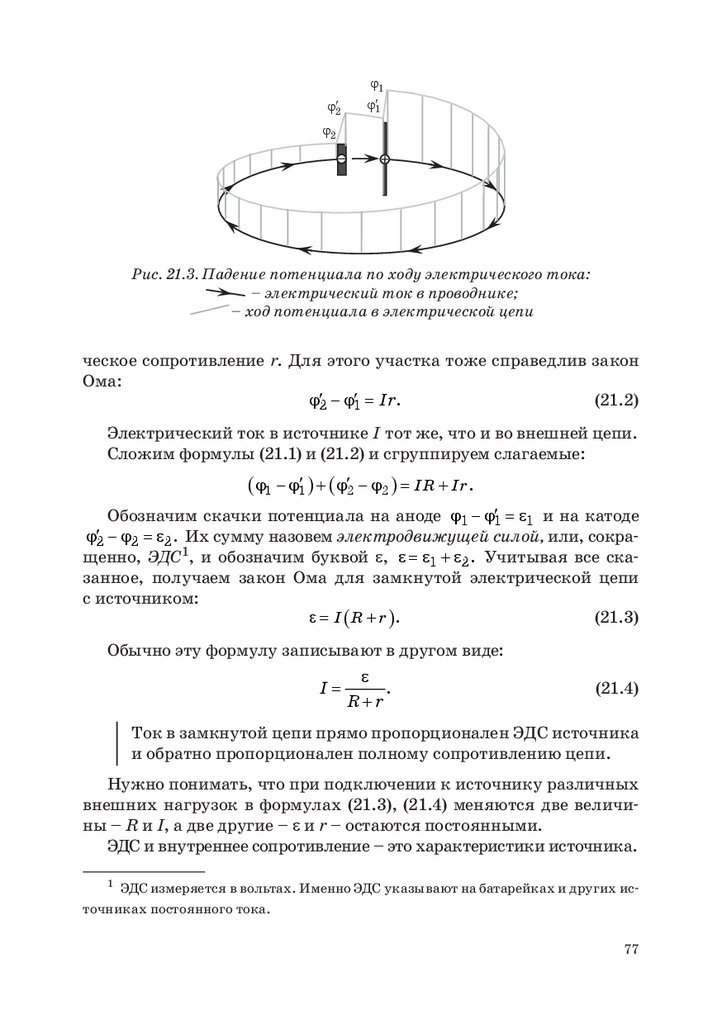 $\varphi_1$
$\varphi_2'$
$\varphi_1'$
$\varphi_2$

Рис. 21.3. Падение потенциала по ходу электрического тока:
– электрический ток в проводнике;
– ход потенциала в электрической цепи

ческое сопротивление $r$. Для этого участка тоже справедлив закон Ома:

$\varphi_2' - \varphi_1' = Ir.$ (21.2)

Электрический ток в источнике $I$ тот же, что и во внешней цепи. Сложим формулы (21.1) и (21.2) и сгруппируем слагаемые:

$(\varphi_1 - \varphi_1') + (\varphi_2' - \varphi_2) = IR + Ir.$

Обозначим скачки потенциала на аноде $\varphi_1 - \varphi_1' = \varepsilon_1$ и на катоде $\varphi_2' - \varphi_2 = \varepsilon_2$. Их сумму назовем электродвижущей силой, или, сокращенно, ЭДС$^1$, и обозначим буквой $\varepsilon$, $\varepsilon = \varepsilon_1 + \varepsilon_2$. Учитывая все сказанное, получаем закон Ома для замкнутой электрической цепи с источником:

$\varepsilon = I(R + r).$ (21.3)

Обычно эту формулу записывают в другом виде:

$I = \frac{\varepsilon}{R + r}.$ (21.4)

Ток в замкнутой цепи прямо пропорционален ЭДС источника и обратно пропорционален полному сопротивлению цепи.

Нужно понимать, что при подключении к источнику различных внешних нагрузок в формулах (21.3), (21.4) меняются две величины – $R$ и $I$, а две другие – $\varepsilon$ и $r$ – остаются постоянными.

ЭДС и внутреннее сопротивление – это характеристики источника.

$^1$ ЭДС измеряется в вольтах. Именно ЭДС указывают на батарейках и других источниках постоянного тока.

77